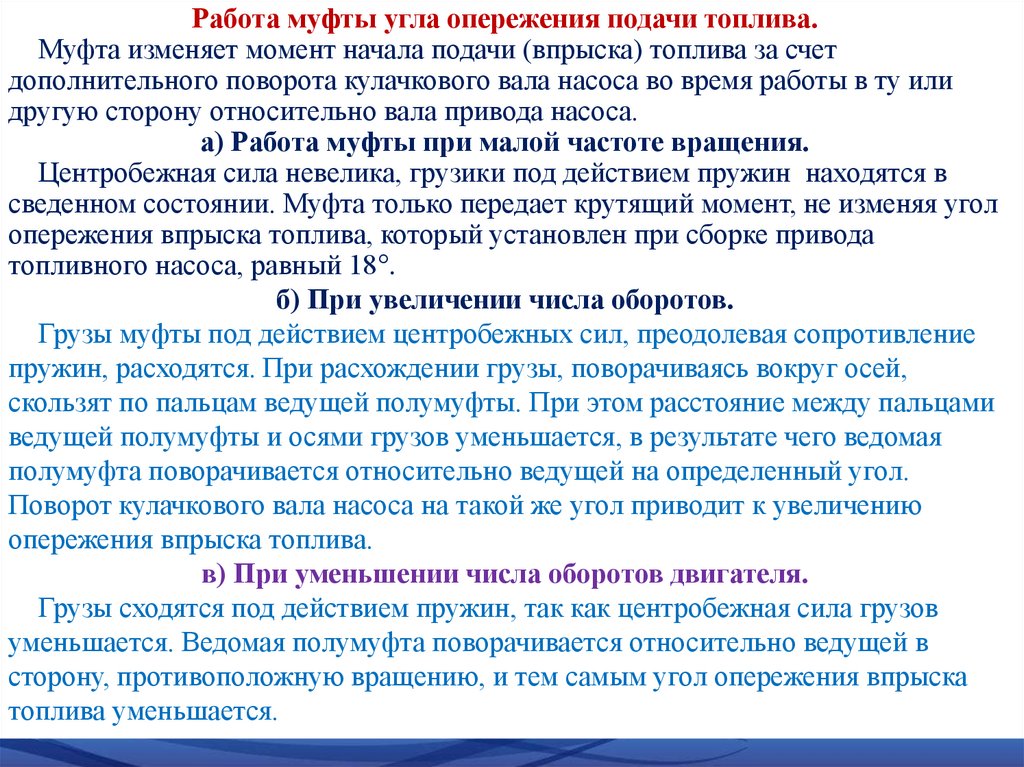 Работа муфты угла опережения подачи топлива.

Муфта изменяет момент начала подачи (впрыска) топлива за счет дополнительного поворота кулачкового вала насоса во время работы в ту или другую сторону относительно вала привода насоса.

а) Работа муфты при малой частоте вращения.

Центробежная сила невелика, грузики под действием пружин находятся в сведенном состоянии. Муфта только передает крутящий момент, не изменяя угол опережения впрыска топлива, который установлен при сборке привода топливного насоса, равный 18°.

б) При увеличении числа оборотов.

Грузы муфты под действием центробежных сил, преодолевая сопротивление пружин, расходятся. При расхождении грузы, поворачиваясь вокруг осей, скользят по пальцам ведущей полумуфты. При этом расстояние между пальцами ведущей полумуфты и осями грузов уменьшается, в результате чего ведомая полумуфта поворачивается относительно ведущей на определенный угол. Поворот кулачкового вала насоса на такой же угол приводит к увеличению опережения впрыска топлива.

в) При уменьшении числа оборотов двигателя.

Грузы сходятся под действием пружин, так как центробежная сила грузов уменьшается. Ведомая полумуфта поворачивается относительно ведущей в сторону, противоположную вращению, и тем самым угол опережения впрыска топлива уменьшается.